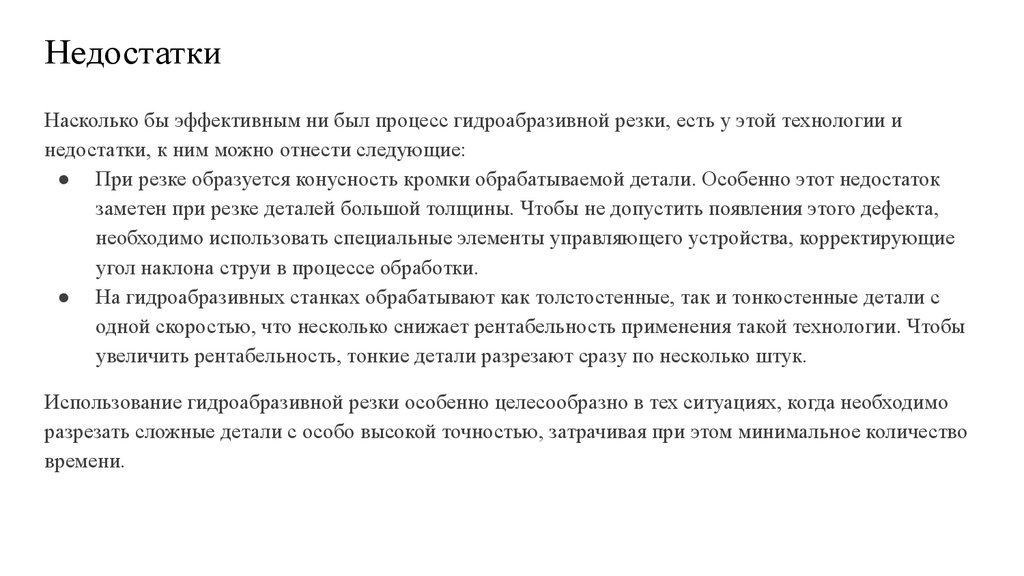 Недостатки

Насколько бы эффективным ни был процесс гидроабразивной резки, есть у этой технологии и недостатки, к ним можно отнести следующие:

● При резке образуется конусность кромки обрабатываемой детали. Особенно этот недостаток заметен при резке деталей большой толщины. Чтобы не допустить появления этого дефекта, необходимо использовать специальные элементы управляющего устройства, корректирующие угол наклона струи в процессе обработки.
● На гидроабразивных станках обрабатывают как толстостенные, так и тонкостенные детали с одной скоростью, что несколько снижает рентабельность применения такой технологии. Чтобы увеличить рентабельность, тонкие детали разрезают сразу по несколько штук.

Использование гидроабразивной резки особенно целесообразно в тех ситуациях, когда необходимо разрезать сложные детали с особо высокой точностью, затрачивая при этом минимальное количество времени.